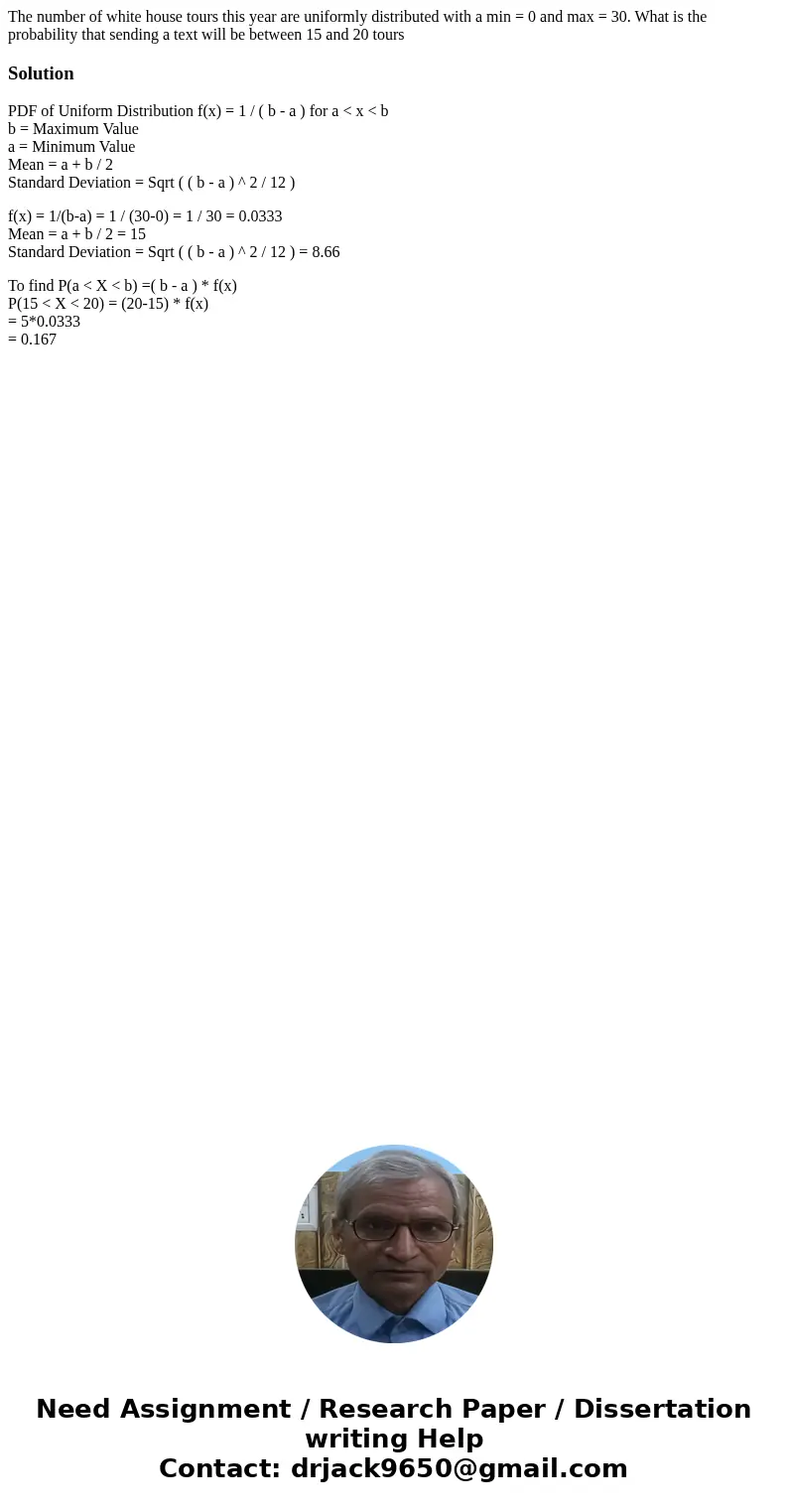 The number of white house tours this year are uniformly distributed with a min = 0 and max = 30. What is the probability that sending a text will be between 15 and 20 tours

Solution

PDF of Uniform Distribution f(x) = 1 / ( b - a ) for a < x < b
b = Maximum Value
a = Minimum Value
Mean = a + b / 2
Standard Deviation = Sqrt ( ( b - a ) ^ 2 / 12 )

f(x) = 1/(b-a) = 1 / (30-0) = 1 / 30 = 0.0333
Mean = a + b / 2 = 15
Standard Deviation = Sqrt ( ( b - a ) ^ 2 / 12 ) = 8.66

To find P(a < X < b) =( b - a ) * f(x)
P(15 < X < 20) = (20-15) * f(x)
= 5*0.0333
= 0.167

Need Assignment / Research Paper / Dissertation writing Help
Contact: drjack9650@gmail.com